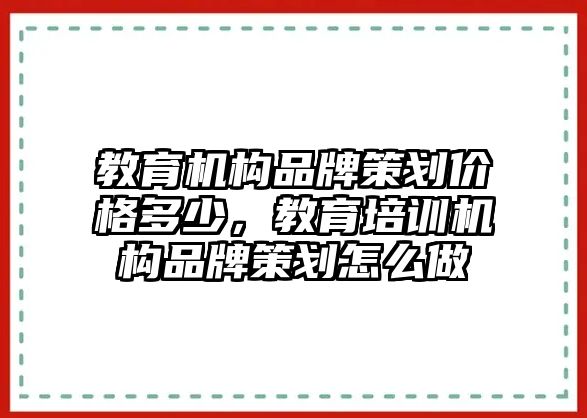 教育机构品牌策划价格多少，教育培训机构品牌策划怎么做